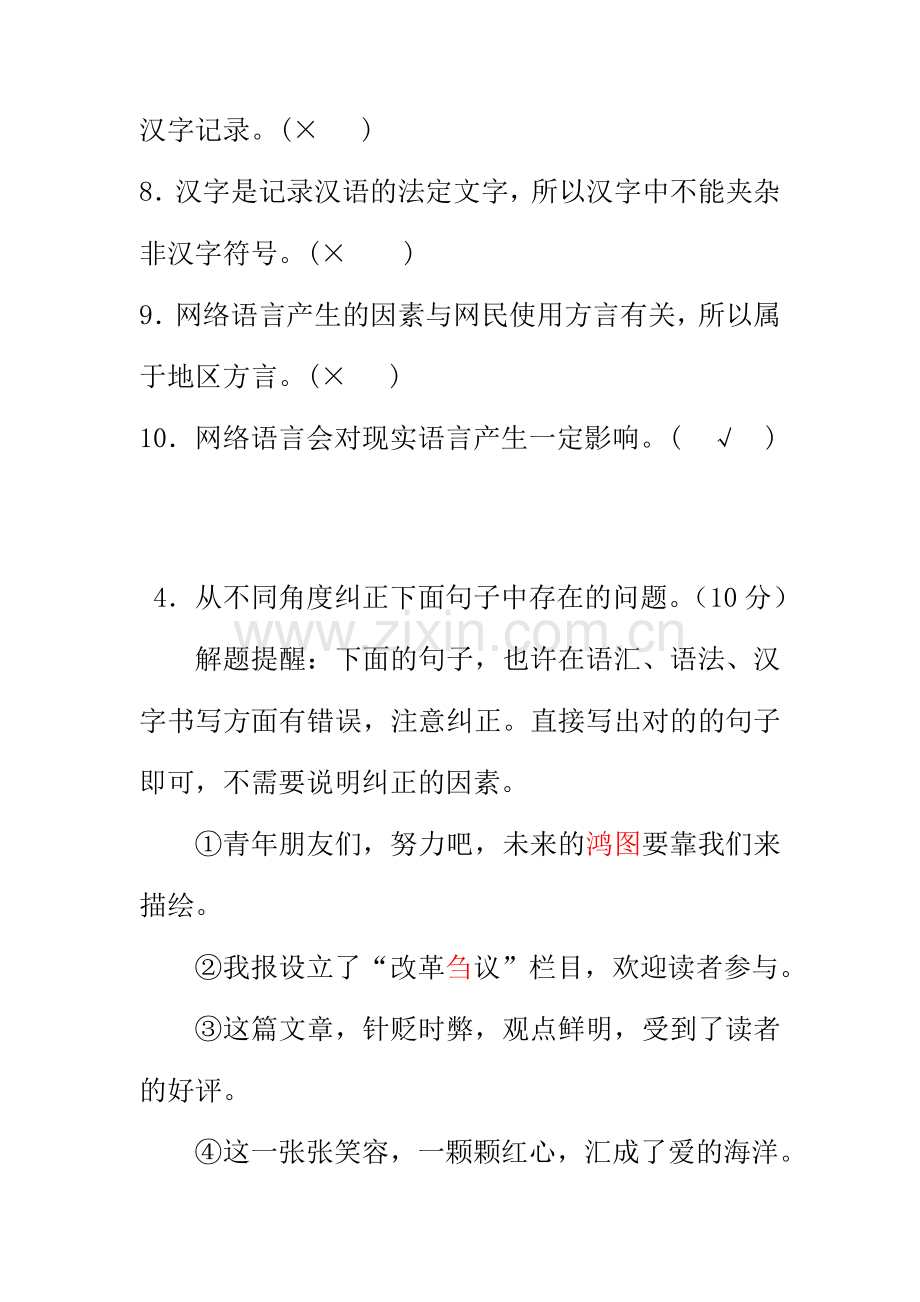 汉字记录。（×　　）

8．汉字是记录汉语的法定文字，所以汉字中不能夹杂非汉字符号。（×　　）

9．网络语言产生的因素与网民使用方言有关，所以属于地区方言。（×　　）

10．网络语言会对现实语言产生一定影响。（　√　）

4．从不同角度纠正下面句子中存在的问题。（10 分）

www.zixin.com.cn

解题提醒：下面的句子，也许在语汇、语法、汉字书写方面有错误，注意纠正。直接写出对的的句子即可，不需要说明纠正的因素。

①青年朋友们，努力吧，未来的鸿图要靠我们来描绘。

②我报设立了“改革刍议”栏目，欢迎读者参与。

③这篇文章，针贬时弊，观点鲜明，受到了读者的好评。

④这一张张笑容，一颗颗红心，汇成了爱的海洋。